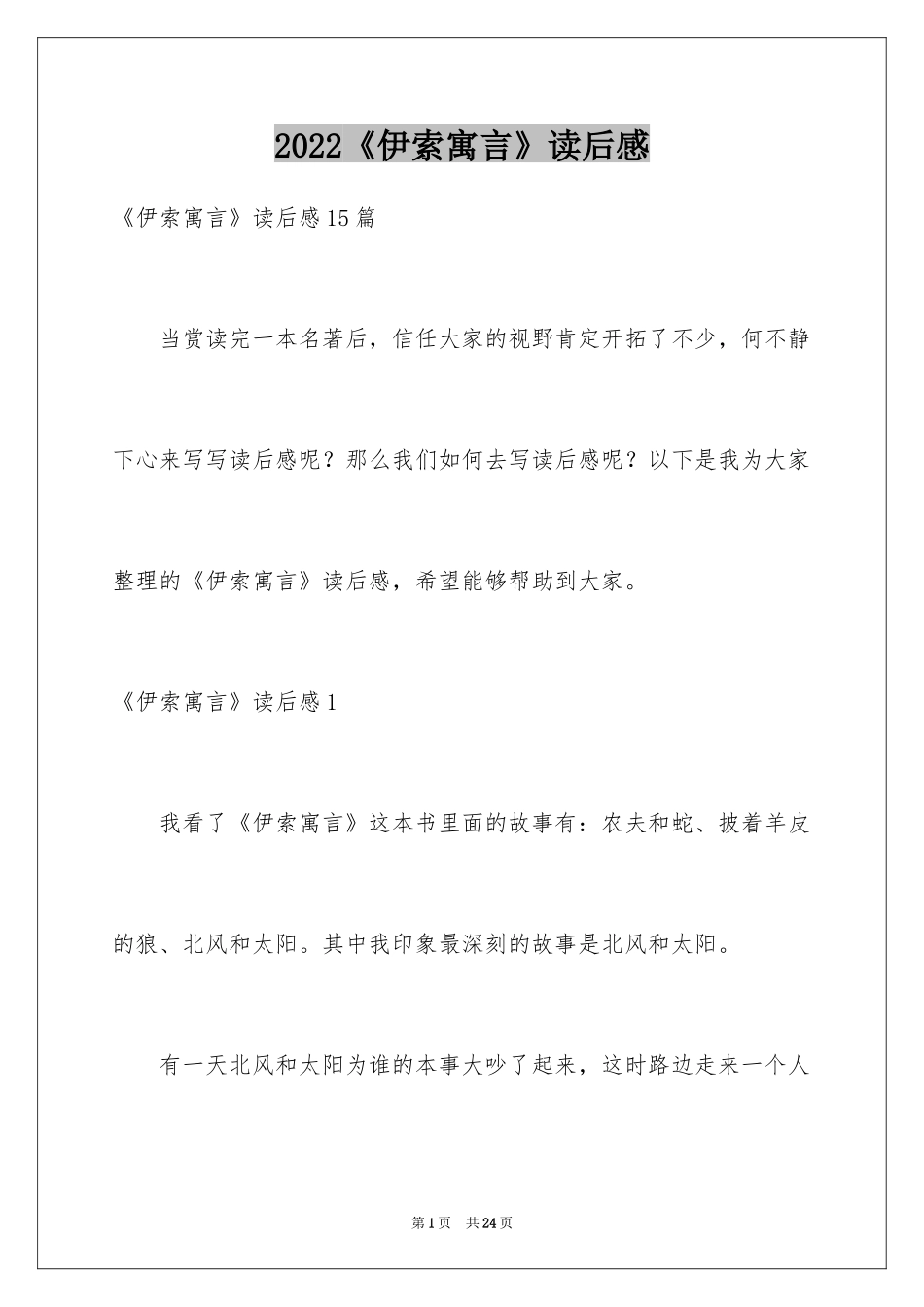 2022《伊索寓言》读后感

《伊索寓言》读后感15篇

当赏读完一本名著后，信任大家的视野肯定开拓了不少，何不静下心来写写读后感呢？那么我们如何去写读后感呢？以下是我为大家整理的《伊索寓言》读后感，希望能够帮助到大家。

《伊索寓言》读后感1

我看了《伊索寓言》这本书里面的故事有：农夫和蛇、披着羊皮的狼、北风和太阳。其中我印象最深刻的故事是北风和太阳。

有一天北风和太阳为谁的本事大吵了起来，这时路边走来一个人

第1页 共24页